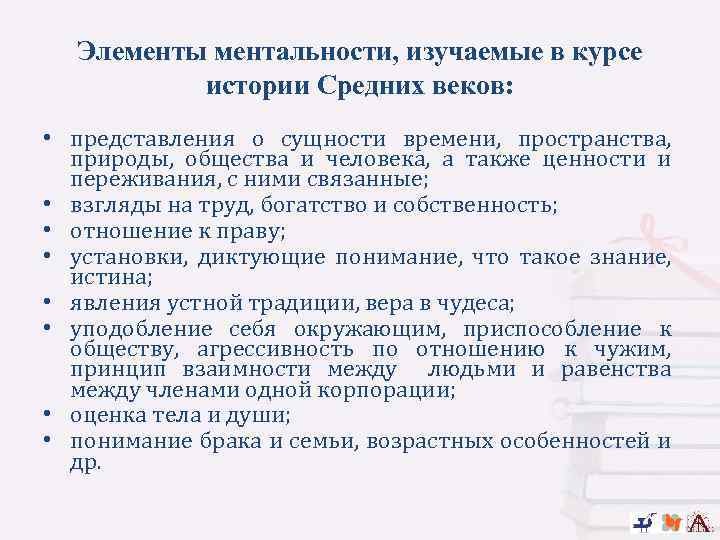 Элементы ментальности, изучаемые в курсе истории Средних веков:

• представления о сущности времени, пространства, природы, общества и человека, а также ценности и переживания, с ними связанные;
• взгляды на труд, богатство и собственность;
• отношение к праву;
• установки, диктующие понимание, что такое знание, истина;
• явления устной традиции, вера в чудеса;
• уподобление себя окружающим, приспособление к обществу, агрессивность по отношению к чужим, принцип взаимности между людьми и равенства между членами одной корпорации;
• оценка тела и души;
• понимание брака и семьи, возрастных особенностей и др.